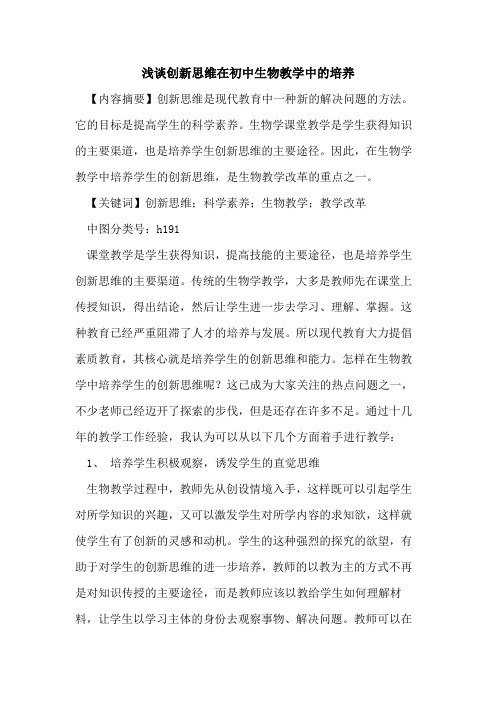 浅谈创新思维在初中生物教学中的培养

【内容摘要】创新思维是现代教育中一种新的解决问题的方法。它的目标是提高学生的科学素养。生物学课堂教学是学生获得知识的主要渠道，也是培养学生创新思维的主要途径。因此，在生物学教学中培养学生的创新思维，是生物教学改革的重点之一。

【关键词】创新思维；科学素养；生物教学；教学改革

中图分类号：h191

课堂教学是学生获得知识，提高技能的主要途径，也是培养学生创新思维的主要渠道。传统的生物学教学，大多是教师先在课堂上传授知识，得出结论，然后让学生进一步去学习、理解、掌握。这种教育已经严重阻滞了人才的培养与发展。所以现代教育大力提倡素质教育，其核心就是培养学生的创新思维和能力。怎样在生物教学中培养学生的创新思维呢？这已成为大家关注的热点问题之一，不少老师已经迈开了探索的步伐，但是还存在许多不足。通过十几年的教学工作经验，我认为可以从以下几个方面着手进行教学：

1、 培养学生积极观察，诱发学生的直觉思维

生物教学过程中，教师先从创设情境入手，这样既可以引起学生对所学知识的兴趣，又可以激发学生对所学内容的求知欲，这样就使学生有了创新的灵感和动机。学生的这种强烈的探究的欲望，有助于对学生的创新思维的进一步培养，教师的以教为主的方式不再是对知识传授的主要途径，而是教师应该以教给学生如何理解材料，让学生以学习主体的身份去观察事物、解决问题。教师可以在